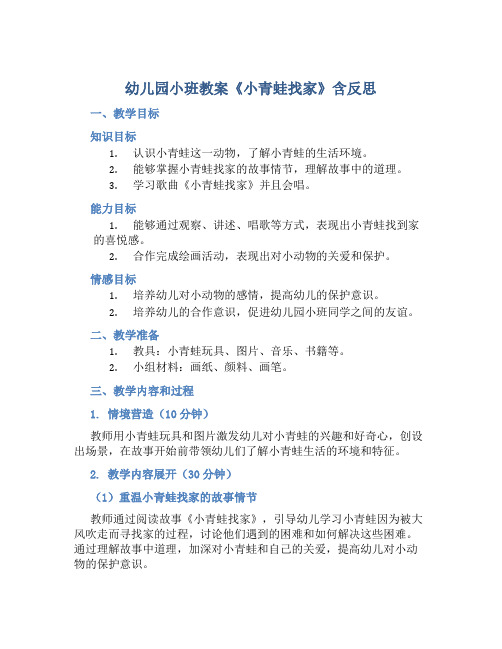 幼儿园小班教案《小青蛙找家》含反思

一、教学目标

知识目标

1. 认识小青蛙这一动物，了解小青蛙的生活环境。
2. 能够掌握小青蛙找家的故事情节，理解故事中的道理。
3. 学习歌曲《小青蛙找家》并且会唱。

能力目标

1. 能够通过观察、讲述、唱歌等方式，表现出小青蛙找到家的喜悦感。
2. 合作完成绘画活动，表现出对小动物的关爱和保护。

情感目标

1. 培养幼儿对小动物的感情，提高幼儿的保护意识。
2. 培养幼儿的合作意识，促进幼儿园小班同学之间的友谊。

二、教学准备

1. 教具：小青蛙玩具、图片、音乐、书籍等。
2. 小组材料：画纸、颜料、画笔。

三、教学内容和过程

1. 情境营造（10 分钟）

教师用小青蛙玩具和图片激发幼儿对小青蛙的兴趣和好奇心，创设出场景，在故事开始前带领幼儿们了解小青蛙生活的环境和特征。

2. 教学内容展开（30 分钟）

（1）重温小青蛙找家的故事情节

教师通过阅读故事《小青蛙找家》，引导幼儿学习小青蛙因为被大风吹走而寻找家的过程，讨论他们遇到的困难和如何解决这些困难。通过理解故事中道理，加深对小青蛙和自己的关爱，提高幼儿对小动物的保护意识。